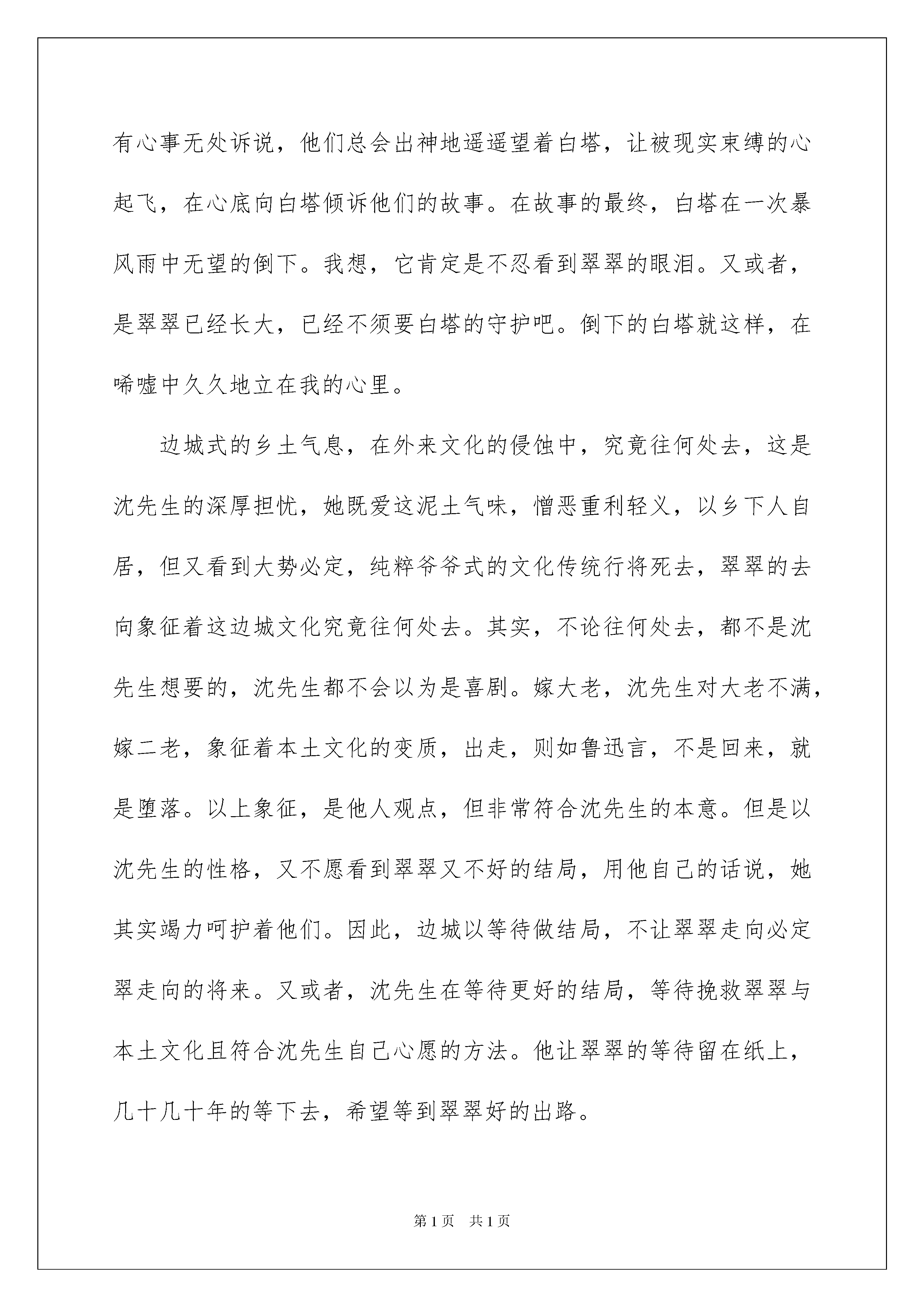 有心事无处诉说，他们总会出神地遥遥望着白塔，让被现实束缚的心起飞，在心底向白塔倾诉他们的故事。在故事的最终，白塔在一次暴风雨中无望的倒下。我想，它肯定是不忍看到翠翠的眼泪。又或者，是翠翠已经长大，已经不须要白塔的守护吧。倒下的白塔就这样，在唏嘘中久久地立在我的心里。

边城式的乡土气息，在外来文化的侵蚀中，究竟往何处去，这是沈先生的深厚担忧，她既爱这泥土气味，憎恶重利轻义，以乡下人自居，但又看到大势必定，纯粹爷爷式的文化传统行将死去，翠翠的去向象征着这边城文化究竟往何处去。其实，不论往何处去，都不是沈先生想要的，沈先生都不会以为是喜剧。嫁大老，沈先生对大老不满，嫁二老，象征着本土文化的变质，出走，则如鲁迅言，不是回来，就是堕落。以上象征，是他人观点，但非常符合沈先生的本意。但是以沈先生的性格，又不愿看到翠翠又不好的结局，用他自己的话说，她其实竭力呵护着他们。因此，边城以等待做结局，不让翠翠走向必定翠走向的将来。又或者，沈先生在等待更好的结局，等待挽救翠翠与本土文化且符合沈先生自己心愿的方法。他让翠翠的等待留在纸上，几十几十年的等下去，希望等到翠翠好的出路。

第1页 共1页